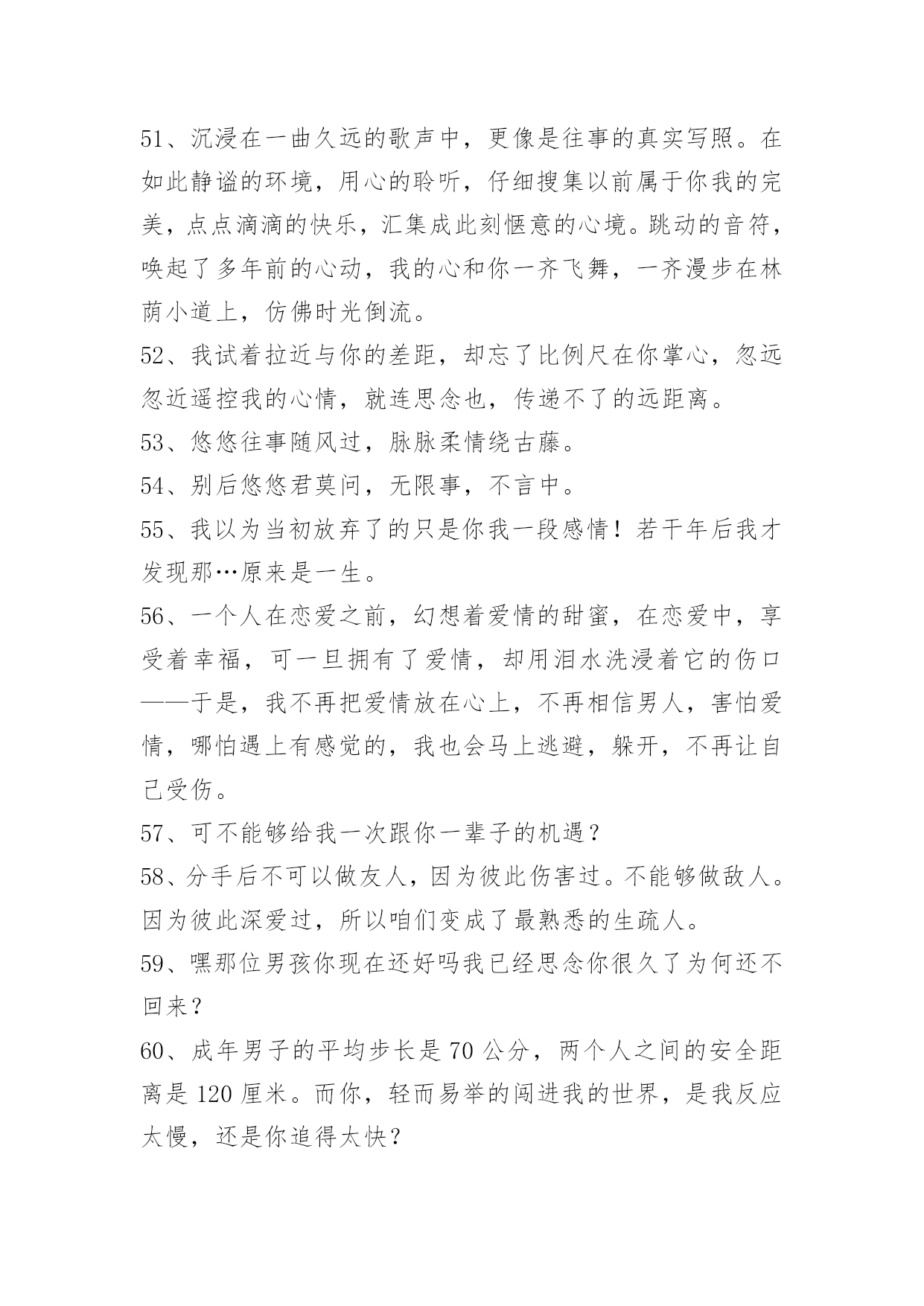 51、沉浸在一曲久远的歌声中，更像是往事的真实写照。在如此静谧的环境，用心的聆听，仔细搜集以前属于你我的完美，点点滴滴的快乐，汇集成此刻惬意的心境。跳动的音符，唤起了多年前的心动，我的心和你一齐飞舞，一齐漫步在林荫小道上，仿佛时光倒流。

52、我试着拉近与你的差距，却忘了比例尺在你掌心，忽远忽近遥控我的心情，就连思念也，传递不了的远距离。

53、悠悠往事随风过，脉脉柔情绕古藤。

54、别后悠悠君莫问，无限事，不言中。

55、我以为当初放弃了的只是你我一段感情！若干年后我才发现那…原来是一生。

56、一个人在恋爱之前，幻想着爱情的甜蜜，在恋爱中，享受着幸福，可一旦拥有了爱情，却用泪水洗浸着它的伤口——于是，我不再把爱情放在心上，不再相信男人，害怕爱情，哪怕遇上有感觉的，我也会马上逃避，躲开，不再让自己受伤。

57、可不能够给我一次跟你一辈子的机遇？

58、分手后不可以做友人，因为彼此伤害过。不能够做敌人。因为彼此深爱过，所以咱们变成了最熟悉的生疏人。

59、嘿那位男孩你现在还好吗我已经思念你很久了为何还不回来？

60、成年男子的平均步长是 70 公分，两个人之间的安全距离是 120 厘米。而你，轻而易举的闯进我的世界，是我反应太慢，还是你追得太快？